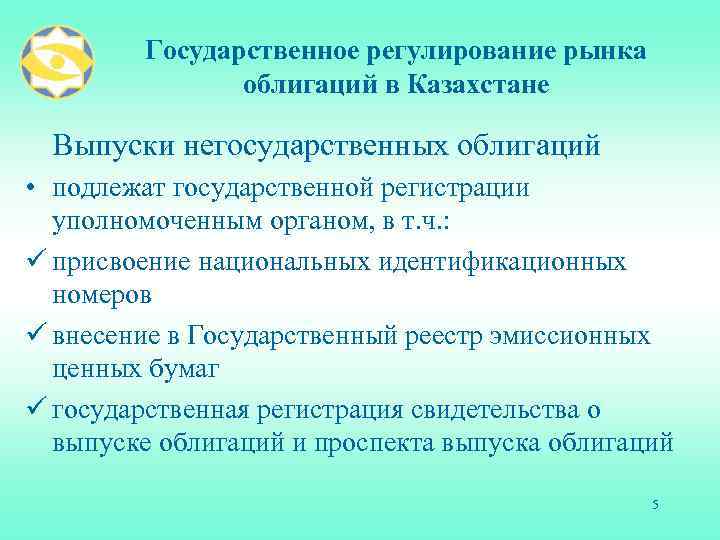 Государственное регулирование рынка облигаций в Казахстане

Выпуски негосударственных облигаций

• подлежат государственной регистрации уполномоченным органом, в т.ч.:

✓ присвоение национальных идентификационных номеров

✓ внесение в Государственный реестр эмиссионных ценных бумаг

✓ государственная регистрация свидетельства о выпуске облигаций и проспекта выпуска облигаций

5